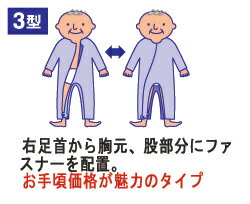 3型

右足首から胸元、股部分にファスナーを配置。
お手頃価格が魅力のタイプ